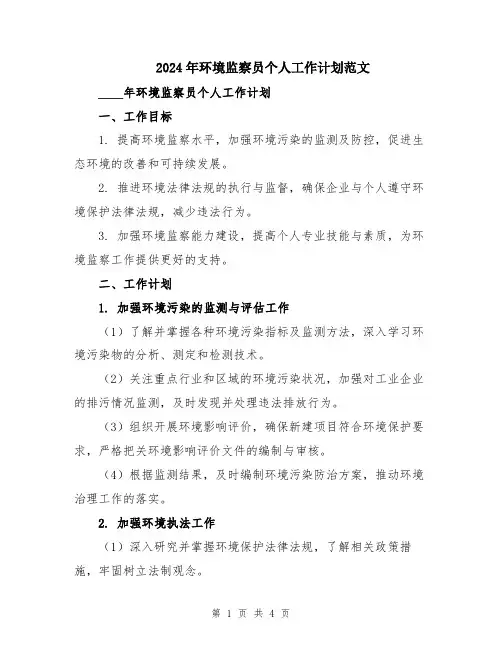 2024年环境监察员个人工作计划范文

____年环境监察员个人工作计划

一、工作目标

1. 提高环境监察水平，加强环境污染的监测及防控，促进生态环境的改善和可持续发展。

2. 推进环境法律法规的执行与监督，确保企业与个人遵守环境保护法律法规，减少违法行为。

3. 加强环境监察能力建设，提高个人专业技能与素质，为环境监察工作提供更好的支持。

二、工作计划

1. 加强环境污染的监测与评估工作

（1）了解并掌握各种环境污染指标及监测方法，深入学习环境污染物的分析、测定和检测技术。

（2）关注重点行业和区域的环境污染状况，加强对工业企业的排污情况监测，及时发现并处理违法排放行为。

（3）组织开展环境影响评价，确保新建项目符合环境保护要求，严格把关环境影响评价文件的编制与审核。

（4）根据监测结果，及时编制环境污染防治方案，推动环境治理工作的落实。

2. 加强环境执法工作

（1）深入研究并掌握环境保护法律法规，了解相关政策措施，牢固树立法制观念。

第 1 页 共 4 页